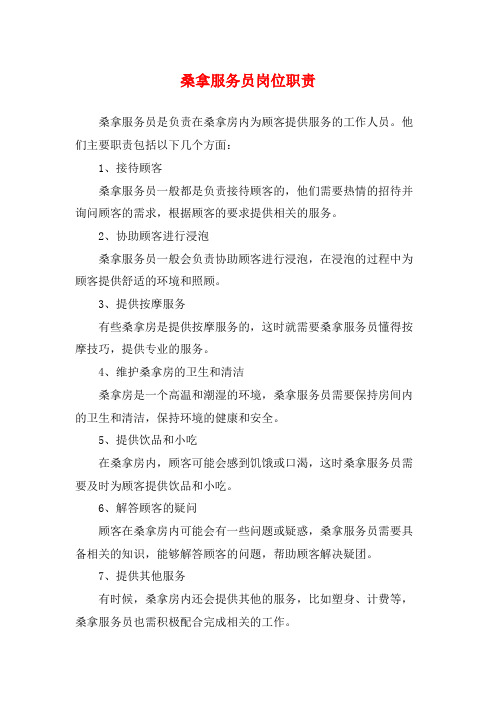 桑拿服务员岗位职责

桑拿服务员是负责在桑拿房内为顾客提供服务的工作人员。他们主要职责包括以下几个方面：

1、接待顾客

桑拿服务员一般都是负责接待顾客的，他们需要热情的招待并询问顾客的需求，根据顾客的要求提供相关的服务。

2、协助顾客进行浸泡

桑拿服务员一般会负责协助顾客进行浸泡，在浸泡的过程中为顾客提供舒适的环境和照顾。

3、提供按摩服务

有些桑拿房是提供按摩服务的，这时就需要桑拿服务员懂得按摩技巧，提供专业的服务。

4、维护桑拿房的卫生和清洁

桑拿房是一个高温和潮湿的环境，桑拿服务员需要保持房间内的卫生和清洁，保持环境的健康和安全。

5、提供饮品和小吃

在桑拿房内，顾客可能会感到饥饿或口渴，这时桑拿服务员需要及时为顾客提供饮品和小吃。

6、解答顾客的疑问

顾客在桑拿房内可能会有一些问题或疑惑，桑拿服务员需要具备相关的知识，能够解答顾客的问题，帮助顾客解决疑团。

7、提供其他服务

有时候，桑拿房内还会提供其他的服务，比如塑身、计费等，桑拿服务员也需积极配合完成相关的工作。